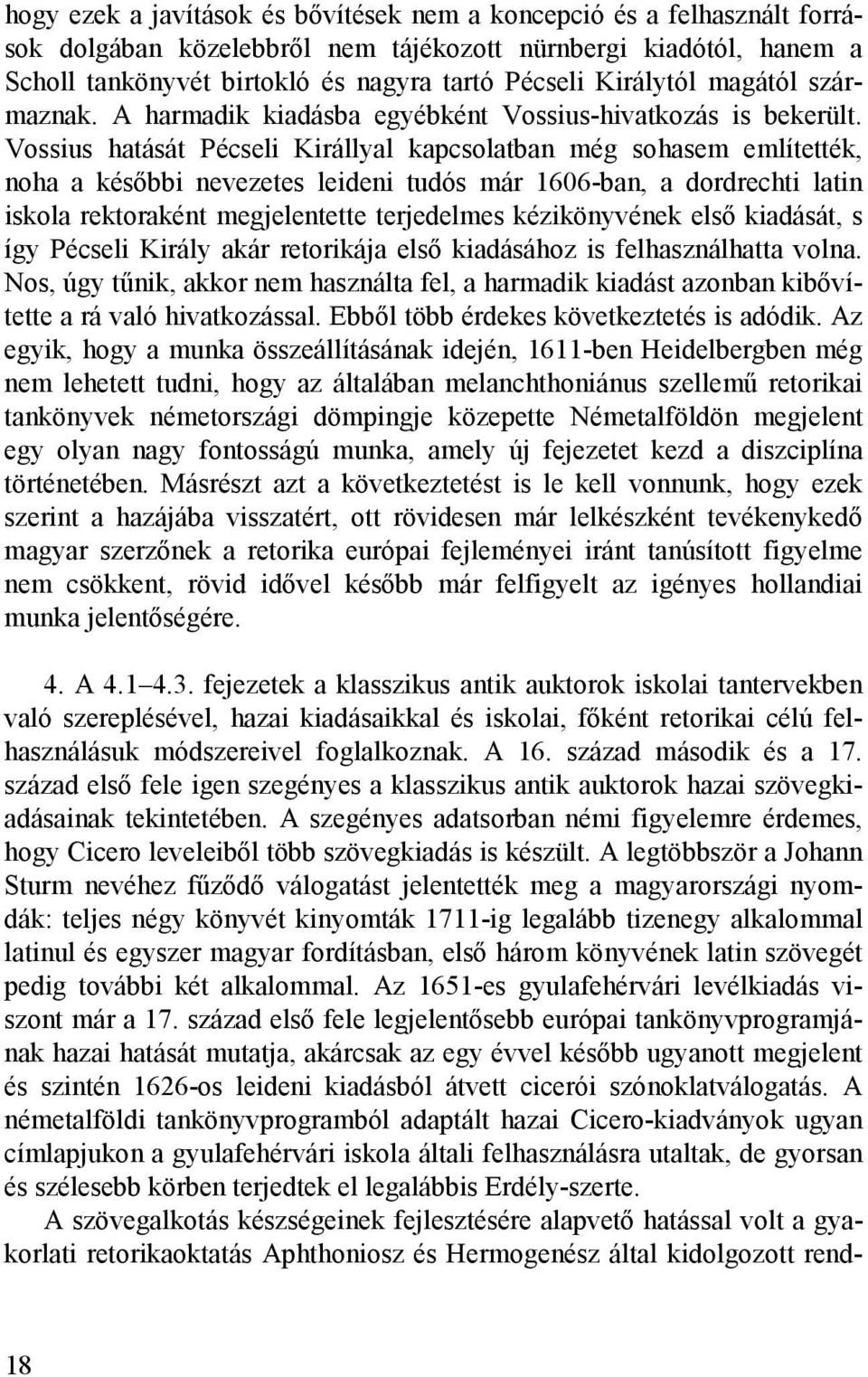 hogy ezek a javítások és bővítések nem a koncepció és a felhasznált források dolgában közelebbről nem tájékozott nürnbergi kiadótól, hanem a Scholl tankönyvét birtokló és nagyra tartó Pécseli Királytól magától származnak. A harmadik kiadásba egyébként Vossius-hivatkozás is bekerült. Vossius hatását Pécseli Királlyal kapcsolatban még sohasem említették, noha a későbbi nevezetes leideni tudós már 1606-ban, a dordrechti latin iskola rektoraként megjelentette terjedelmes kézikönyvének első kiadását, s így Pécseli Király akár retorikája első kiadásához is felhasználhatta volna. Nos, úgy tűnik, akkor nem használta fel, a harmadik kiadást azonban kibővítette a rá való hivatkozással. Ebből több érdekes következtetés is adódik. Az egyik, hogy a munka összeállításának idején, 1611-ben Heidelbergben még nem lehetett tudni, hogy az általában melanchthoniánus szellemű retorikai tankönyvek németországi dömpingje közepette Németalföldön megjelent egy olyan nagy fontosságú munka, amely új fejezetet kezd a diszciplína történetében. Másrészt azt a következtetést is le kell vonnunk, hogy ezek szerint a hazájába visszatért, ott rövidesen már lelkészként tevékenykedő magyar szerzőnek a retorika európai fejleményei iránt tanúsított figyelme nem csökkent, rövid idővel később már felfigyelt az igényes hollandiai munka jelentőségére.

4. A 4.1–4.3. fejezetek a klasszikus antik auktorok iskolai tantervekben való szereplésével, hazai kiadásaikkal és iskolai, főként retorikai célú felhasználásuk módszereivel foglalkoznak. A 16. század második és a 17. század első fele igen szegényes a klasszikus antik auktorok hazai szövegkiadásainak tekintetében. A szegényes adatsorban némi figyelemre érdemes, hogy Cicero leveleiből több szövegkiadás is készült. A legtöbbször a Johann Sturm nevéhez fűződő válogatást jelentették meg a magyarországi nyomdák: teljes négy könyvét kinyomták 1711-ig legalább tizenegy alkalommal latinul és egyszer magyar fordításban, első három könyvének latin szövegét pedig további két alkalommal. Az 1651-es gyulafehérvári levélkiadás viszont már a 17. század első fele legjelentősebb európai tankönyvprogramjának hazai hatását mutatja, akárcsak az egy évvel később ugyanott megjelent és szintén 1626-os leideni kiadásból átvett cicerói szónoklatválogatás. A németalföldi tankönyvprogramból adaptált hazai Cicero-kiadványok ugyan címlapjukon a gyulafehérvári iskola általi felhasználásra utaltak, de gyorsan és szélesebb körben terjedtek el legalábbis Erdély-szerte.

A szövegalkotás készségeinek fejlesztésére alapvető hatással volt a gyakorlati retorikaoktatás Aphthoniosz és Hermogenész által kidolgozott rend-

18